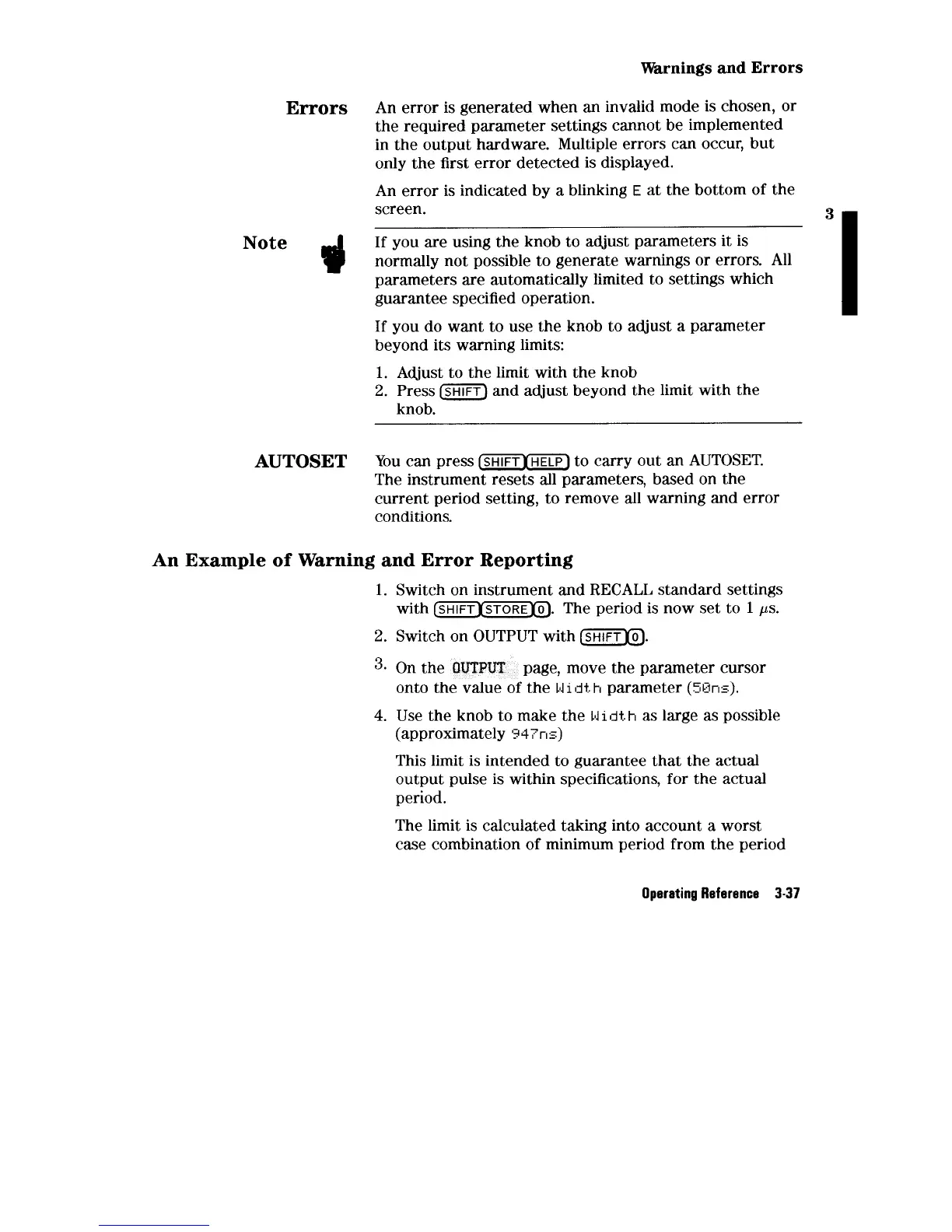 Warnings and Errors

Errors

An error is generated when an invalid mode is chosen, or the required parameter settings cannot be implemented in the output hardware. Multiple errors can occur, but only the first error detected is displayed.

An error is indicated by a blinking E at the bottom of the screen.

3

Note

If you are using the knob to adjust parameters it is normally not possible to generate warnings or errors. All parameters are automatically limited to settings which guarantee specified operation.

If you do want to use the knob to adjust a parameter beyond its warning limits:

1. Adjust to the limit with the knob
2. Press SHIFT and adjust beyond the limit with the knob.

AUTOSET

You can press SHIFT HELP to carry out an AUTOSET. The instrument resets all parameters, based on the current period setting, to remove all warning and error conditions.

An Example of Warning and Error Reporting

1. Switch on instrument and RECALL standard settings with SHIFT STORE 0. The period is now set to 1 $\mu$s.
2. Switch on OUTPUT with SHIFT 0.
3. On the OUTPUT page, move the parameter cursor onto the value of the Width parameter (50ns).
4. Use the knob to make the Width as large as possible (approximately 947ns)

This limit is intended to guarantee that the actual output pulse is within specifications, for the actual period.

The limit is calculated taking into account a worst case combination of minimum period from the period

Operating Reference 3-37